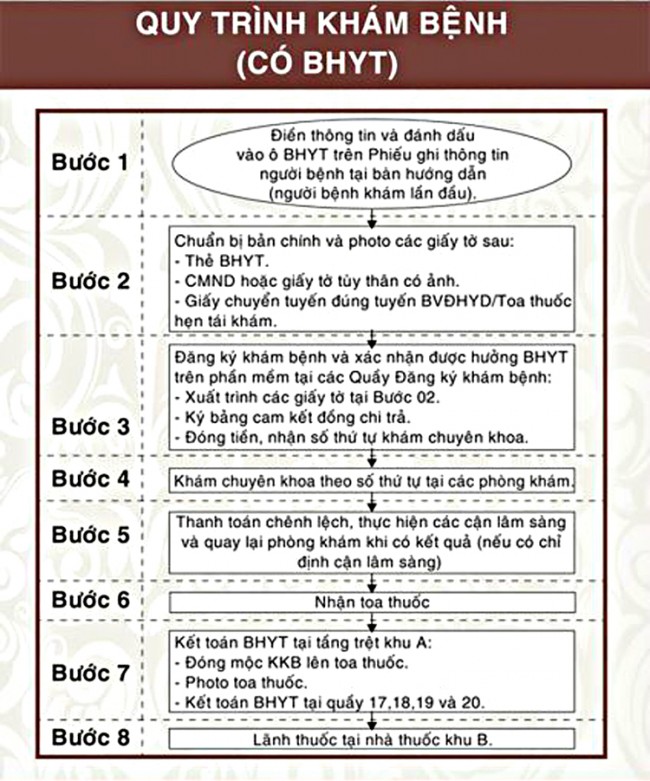 QUY TRÌNH KHÁM BỆNH
(CÓ BHYT)

Bước 1
Điền thông tin và đánh dấu vào ô BHYT trên Phiếu ghi thông tin người bệnh tại bàn hướng dẫn (người bệnh khám lần đầu).

Bước 2
Chuẩn bị bản chính và photo các giấy tờ sau:
- Thẻ BHYT.
- CMND hoặc giấy tờ tùy thân có ảnh.
- Giấy chuyển tuyến đúng tuyến BVĐHYD/Toa thuốc hẹn tái khám.

Bước 3
Đăng ký khám bệnh và xác nhận được hưởng BHYT trên phần mềm tại các Quầy Đăng ký khám bệnh:
- Xuất trình các giấy tờ tại Bước 02.
- Ký bảng cam kết đồng chi trả.
- Đóng tiền, nhận số thứ tự khám chuyên khoa.

Bước 4
Khám chuyên khoa theo số thứ tự tại các phòng khám.

Bước 5
Thanh toán chênh lệch, thực hiện các cận lâm sàng và quay lại phòng khám khi có kết quả (nếu có chỉ định cận lâm sàng)

Bước 6
Nhận toa thuốc

Bước 7
Kết toán BHYT tại tầng trệt khu A:
- Đóng mộc KKB lên toa thuốc.
- Photo toa thuốc.
- Kết toán BHYT tại quầy 17,18,19 và 20.

Bước 8
Lãnh thuốc tại nhà thuốc khu B.